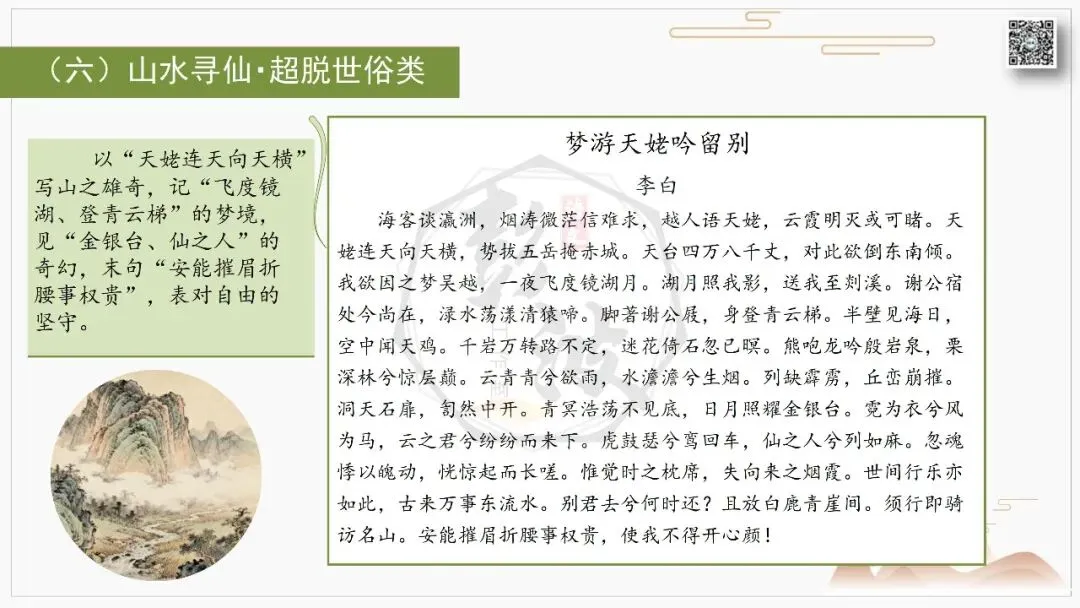 （六）山水寻仙·超脱世俗类

以“天姥连天向天横”写山之雄奇，记“飞度镜湖、登青云梯”的梦境，见“金银台、仙之人”的奇幻，末句“安能摧眉折腰事权贵”，表对自由的坚守。

梦游天姥吟留别

李白

海客谈瀛洲，烟涛微茫信难求，越人语天姥，云霞明灭或可睹。天姥连天向天横，势拔五岳掩赤城。天台四万八千丈，对此欲倒东南倾。我欲因之梦吴越，一夜飞度镜湖月。湖月照我影，送我至剡溪。谢公宿处今尚在，渌水荡漾清猿啼。脚著谢公屐，身登青云梯。半壁见海日，空中闻天鸡。千岩万转路不定，迷花倚石忽已暝。熊咆龙吟殷岩泉，栗深林兮惊层巅。云青青兮欲雨，水澹澹兮生烟。列缺霹雳，丘峦崩摧。洞天石扉，訇然中开。青冥浩荡不见底，日月照耀金银台。霓为衣兮风为马，云之君兮纷纷而来下。虎鼓瑟兮鸾回车，仙之人兮列如麻。忽魂悸以魄动，恍惊起而长嗟。惟觉时之枕席，失向来之烟霞。世间行乐亦如此，古来万事东流水。别君去兮何时还？且放白鹿青崖间。须行即骑访名山。安能摧眉折腰事权贵，使我不得开心颜！